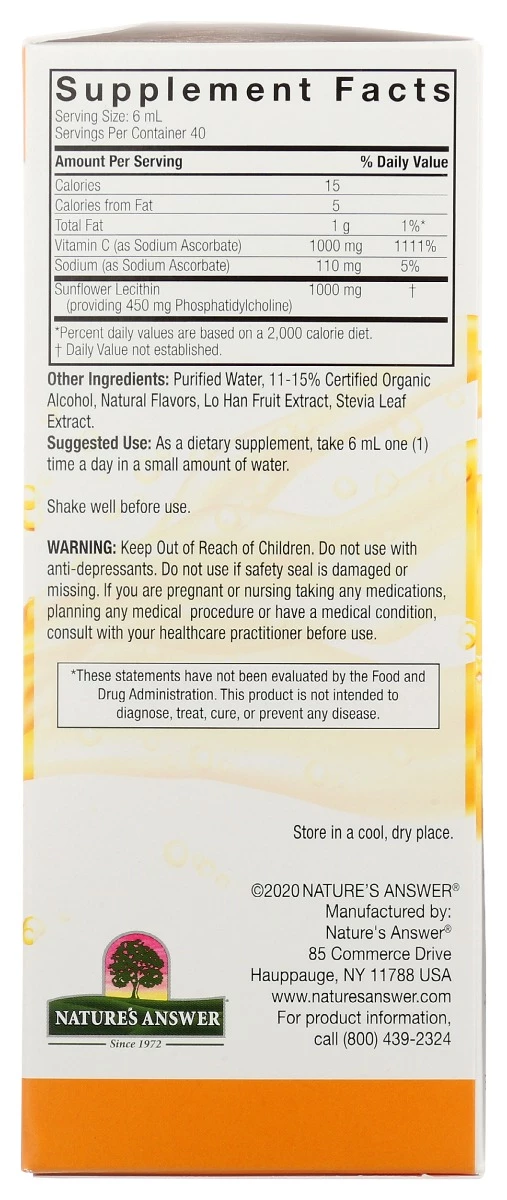 Supplement Facts
Serving Size: 6 mL
Servings Per Container 40

| Amount Per Serving | | % Daily Value |
|---|---|---|
| Calories | 15 | |
| Calories from Fat | 5 | |
| Total Fat | 1 g | 1%* |
| Vitamin C (as Sodium Ascorbate) | 1000 mg | 1111% |
| Sodium (as Sodium Ascorbate) | 110 mg | 5% |
| Sunflower Lecithin (providing 450 mg Phosphatidylcholine) | 1000 mg | † |

*Percent daily values are based on a 2,000 calorie diet.
† Daily Value not established.

Other Ingredients: Purified Water, 11-15% Certified Organic Alcohol, Natural Flavors, Lo Han Fruit Extract, Stevia Leaf Extract.
Suggested Use: As a dietary supplement, take 6 mL one (1) time a day in a small amount of water.

Shake well before use.

WARNING: Keep Out of Reach of Children. Do not use with anti-depressants. Do not use if safety seal is damaged or missing. If you are pregnant or nursing taking any medications, planning any medical procedure or have a medical condition, consult with your healthcare practitioner before use.

*These statements have not been evaluated by the Food and Drug Administration. This product is not intended to diagnose, treat, cure, or prevent any disease.

Store in a cool, dry place.

©2020 NATURE'S ANSWER®
Manufactured by:
Nature's Answer®
85 Commerce Drive
Hauppauge, NY 11788 USA
www.naturesanswer.com
For product information,
call (800) 439-2324

NATURE'S ANSWER
Since 1972